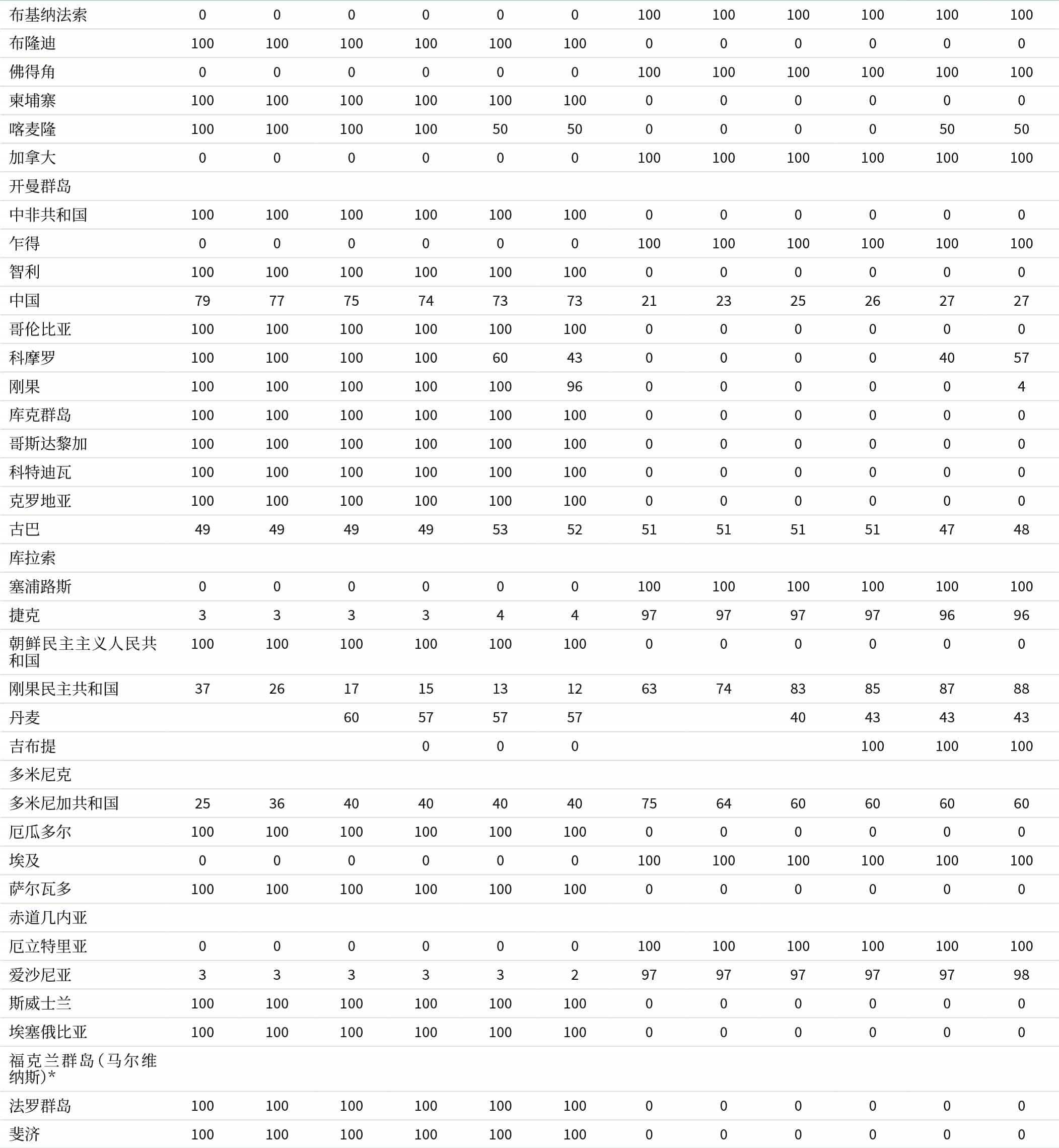 | | | | | | | | | | | | | |
|---|---|---|---|---|---|---|---|---|---|---|---|---|
| 布基纳法索 | 0 | 0 | 0 | 0 | 0 | 0 | 100 | 100 | 100 | 100 | 100 | 100 |
| 布隆迪 | 100 | 100 | 100 | 100 | 100 | 100 | 0 | 0 | 0 | 0 | 0 | 0 |
| 佛得角 | 0 | 0 | 0 | 0 | 0 | 0 | 100 | 100 | 100 | 100 | 100 | 100 |
| 柬埔寨 | 100 | 100 | 100 | 100 | 100 | 100 | 0 | 0 | 0 | 0 | 0 | 0 |
| 喀麦隆 | 100 | 100 | 100 | 100 | 50 | 50 | 0 | 0 | 0 | 0 | 50 | 50 |
| 加拿大 | 0 | 0 | 0 | 0 | 0 | 0 | 100 | 100 | 100 | 100 | 100 | 100 |
| 开曼群岛 | | | | | | | | | | | | |
| 中非共和国 | 100 | 100 | 100 | 100 | 100 | 100 | 0 | 0 | 0 | 0 | 0 | 0 |
| 乍得 | 0 | 0 | 0 | 0 | 0 | 0 | 100 | 100 | 100 | 100 | 100 | 100 |
| 智利 | 100 | 100 | 100 | 100 | 100 | 100 | 0 | 0 | 0 | 0 | 0 | 0 |
| 中国 | 79 | 77 | 75 | 74 | 73 | 73 | 21 | 23 | 25 | 26 | 27 | 27 |
| 哥伦比亚 | 100 | 100 | 100 | 100 | 100 | 100 | 0 | 0 | 0 | 0 | 0 | 0 |
| 科摩罗 | 100 | 100 | 100 | 100 | 60 | 43 | 0 | 0 | 0 | 0 | 40 | 57 |
| 刚果 | 100 | 100 | 100 | 100 | 100 | 96 | 0 | 0 | 0 | 0 | 0 | 4 |
| 库克群岛 | 100 | 100 | 100 | 100 | 100 | 100 | 0 | 0 | 0 | 0 | 0 | 0 |
| 哥斯达黎加 | 100 | 100 | 100 | 100 | 100 | 100 | 0 | 0 | 0 | 0 | 0 | 0 |
| 科特迪瓦 | 100 | 100 | 100 | 100 | 100 | 100 | 0 | 0 | 0 | 0 | 0 | 0 |
| 克罗地亚 | 100 | 100 | 100 | 100 | 100 | 100 | 0 | 0 | 0 | 0 | 0 | 0 |
| 古巴 | 49 | 49 | 49 | 49 | 53 | 52 | 51 | 51 | 51 | 51 | 47 | 48 |
| 库拉索 | | | | | | | | | | | | |
| 塞浦路斯 | 0 | 0 | 0 | 0 | 0 | 0 | 100 | 100 | 100 | 100 | 100 | 100 |
| 捷克 | 3 | 3 | 3 | 3 | 4 | 4 | 97 | 97 | 97 | 97 | 96 | 96 |
| 朝鲜民主主义人民共和国 | 100 | 100 | 100 | 100 | 100 | 100 | 0 | 0 | 0 | 0 | 0 | 0 |
| 刚果民主共和国 | 37 | 26 | 17 | 15 | 13 | 12 | 63 | 74 | 83 | 85 | 87 | 88 |
| 丹麦 | | | 60 | 57 | 57 | 57 | | | 40 | 43 | 43 | 43 |
| 吉布提 | | | | 0 | 0 | 0 | | | | 100 | 100 | 100 |
| 多米尼克 | | | | | | | | | | | | |
| 多米尼加共和国 | 25 | 36 | 40 | 40 | 40 | 40 | 75 | 64 | 60 | 60 | 60 | 60 |
| 厄瓜多尔 | 100 | 100 | 100 | 100 | 100 | 100 | 0 | 0 | 0 | 0 | 0 | 0 |
| 埃及 | 0 | 0 | 0 | 0 | 0 | 0 | 100 | 100 | 100 | 100 | 100 | 100 |
| 萨尔瓦多 | 100 | 100 | 100 | 100 | 100 | 100 | 0 | 0 | 0 | 0 | 0 | 0 |
| 赤道几内亚 | | | | | | | | | | | | |
| 厄立特里亚 | 0 | 0 | 0 | 0 | 0 | 0 | 100 | 100 | 100 | 100 | 100 | 100 |
| 爱沙尼亚 | 3 | 3 | 3 | 3 | 3 | 2 | 97 | 97 | 97 | 97 | 97 | 98 |
| 斯威士兰 | 100 | 100 | 100 | 100 | 100 | 100 | 0 | 0 | 0 | 0 | 0 | 0 |
| 埃塞俄比亚 | 100 | 100 | 100 | 100 | 100 | 100 | 0 | 0 | 0 | 0 | 0 | 0 |
| 福克兰群岛（马尔维纳斯）* | | | | | | | | | | | | |
| 法罗群岛 | 100 | 100 | 100 | 100 | 100 | 100 | 0 | 0 | 0 | 0 | 0 | 0 |
| 斐济 | 100 | 100 | 100 | 100 | 100 | 100 | 0 | 0 | 0 | 0 | 0 | 0 |